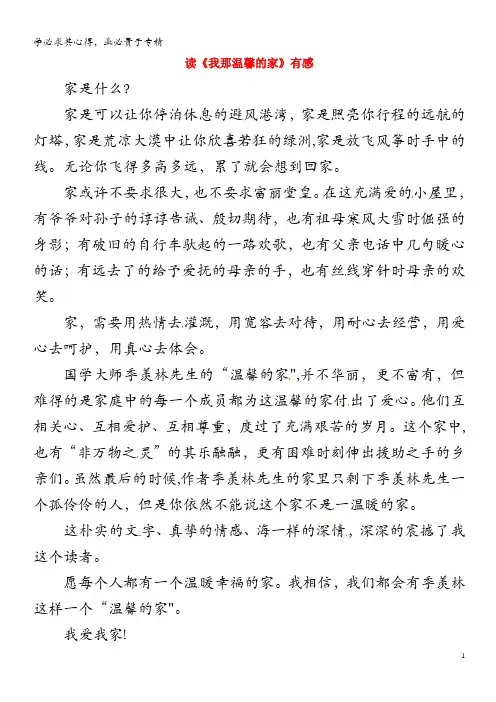 学必求其心得，业必贵于专精

读《我那温馨的家》有感

家是什么？

家是可以让你停泊休息的避风港湾，家是照亮你行程的远航的灯塔，家是荒凉大漠中让你欣喜若狂的绿洲,家是放飞风筝时手中的线。无论你飞得多高多远，累了就会想到回家。

家或许不要求很大，也不要求富丽堂皇。在这充满爱的小屋里，有爷爷对孙子的谆谆告诫、殷切期待，也有祖母寒风大雪时倔强的身影；有破旧的自行车驮起的一路欢歌，也有父亲电话中几句暖心的话；有远去了的给予爱抚的母亲的手，也有丝线穿针时母亲的欢笑。

家，需要用热情去灌溉，用宽容去对待，用耐心去经营，用爱心去呵护，用真心去体会。

国学大师季羡林先生的“温馨的家",并不华丽，更不富有，但难得的是家庭中的每一个成员都为这温馨的家付出了爱心。他们互相关心、互相爱护、互相尊重，度过了充满艰苦的岁月。这个家中，也有“非万物之灵”的其乐融融，更有困难时刻伸出援助之手的乡亲们。虽然最后的时候,作者季羡林先生的家里只剩下季羡林先生一个孤伶伶的人，但是你依然不能说这个家不是一温暖的家。

这朴实的文字、真挚的情感、海一样的深情，深深的震撼了我这个读者。

愿每个人都有一个温暖幸福的家。我相信，我们都会有季羡林这样一个“温馨的家"。

我爱我家!

1